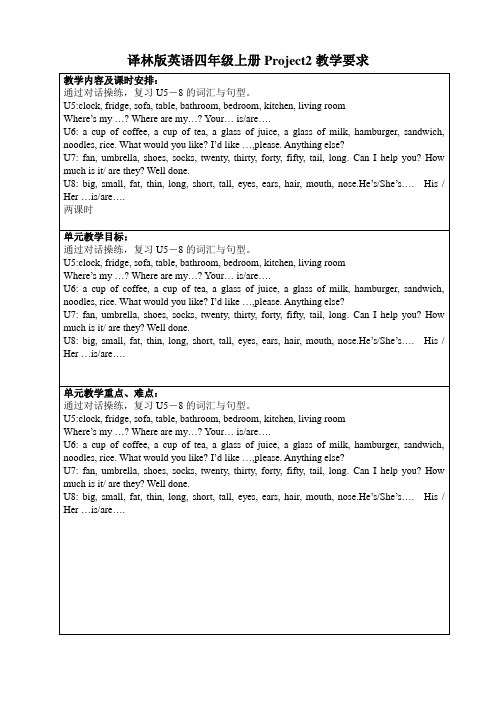 译林版英语四年级上册 Project2 教学要求

教学内容及课时安排：
通过对话操练，复习 U5－8 的词汇与句型。
U5:clock, fridge, sofa, table, bathroom, bedroom, kitchen, living room
Where's my …? Where are my…? Your… is/are….
U6: a cup of coffee, a cup of tea, a glass of juice, a glass of milk, hamburger, sandwich, noodles, rice. What would you like? I'd like …,please. Anything else?
U7: fan, umbrella, shoes, socks, twenty, thirty, forty, fifty, tail, long. Can I help you? How much is it/ are they? Well done.
U8: big, small, fat, thin, long, short, tall, eyes, ears, hair, mouth, nose.He's/She's…. His / Her …is/are….
两课时

单元教学目标：
通过对话操练，复习 U5－8 的词汇与句型。
U5:clock, fridge, sofa, table, bathroom, bedroom, kitchen, living room
Where's my …? Where are my…? Your… is/are….
U6: a cup of coffee, a cup of tea, a glass of juice, a glass of milk, hamburger, sandwich, noodles, rice. What would you like? I'd like …,please. Anything else?
U7: fan, umbrella, shoes, socks, twenty, thirty, forty, fifty, tail, long. Can I help you? How much is it/ are they? Well done.
U8: big, small, fat, thin, long, short, tall, eyes, ears, hair, mouth, nose.He's/She's…. His / Her …is/are….

单元教学重点、难点：
通过对话操练，复习 U5－8 的词汇与句型。
U5:clock, fridge, sofa, table, bathroom, bedroom, kitchen, living room
Where's my …? Where are my…? Your… is/are….
U6: a cup of coffee, a cup of tea, a glass of juice, a glass of milk, hamburger, sandwich, noodles, rice. What would you like? I'd like …,please. Anything else?
U7: fan, umbrella, shoes, socks, twenty, thirty, forty, fifty, tail, long. Can I help you? How much is it/ are they? Well done.
U8: big, small, fat, thin, long, short, tall, eyes, ears, hair, mouth, nose.He's/She's…. His / Her …is/are….